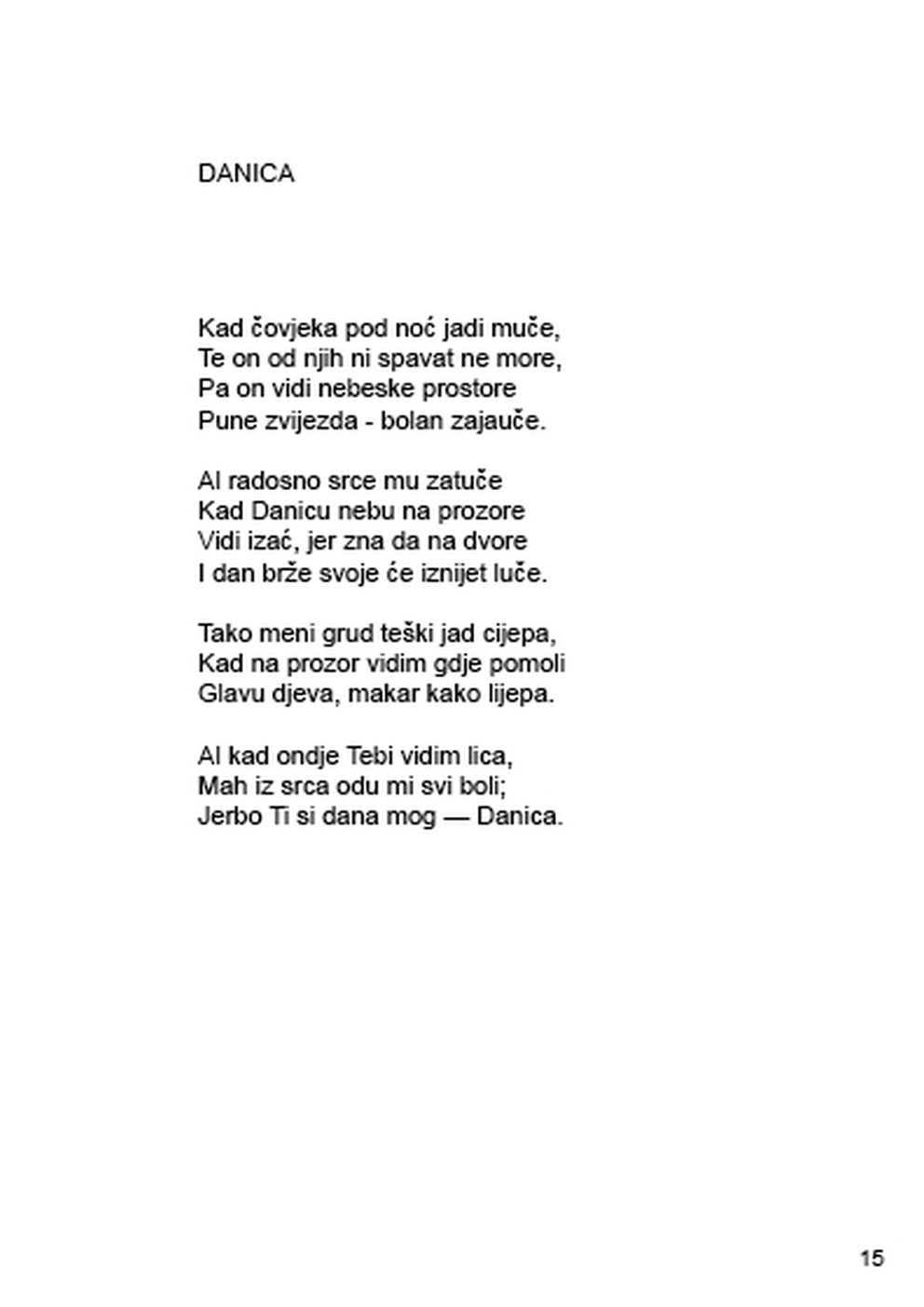 DANICA

Kad čovjeka pod noć jadi muče,
Te on od njih ni spavat ne more,
Pa on vidi nebeske prostore
Pune zvijezda - bolan zajauče.

Al radosno srce mu zatuče
Kad Danicu nebu na prozore
Vidi izać, jer zna da na dvore
I dan brže svoje će iznijet luče.

Tako meni grud teški jad cijepa,
Kad na prozor vidim gdje pomoli
Glavu djeva, makar kako lijepa.

Al kad ondje Tebi vidim lica,
Mah iz srca odu mi svi boli;
Jerbo Ti si dana mog — Danica.

15